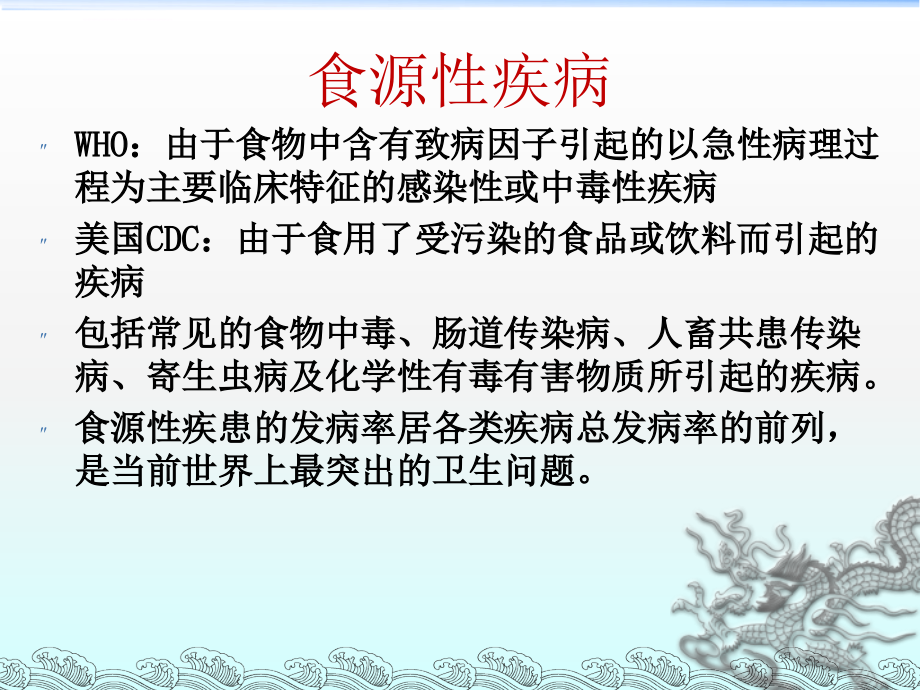 食源性疾病

WHO：由于食物中含有致病因子引起的以急性病理过程为主要临床特征的感染性或中毒性疾病

美国CDC：由于食用了受污染的食品或饮料而引起的疾病

包括常见的食物中毒、肠道传染病、人畜共患传染病、寄生虫病及化学性有毒有害物质所引起的疾病。

食源性疾患的发病率居各类疾病总发病率的前列，是当前世界上最突出的卫生问题。